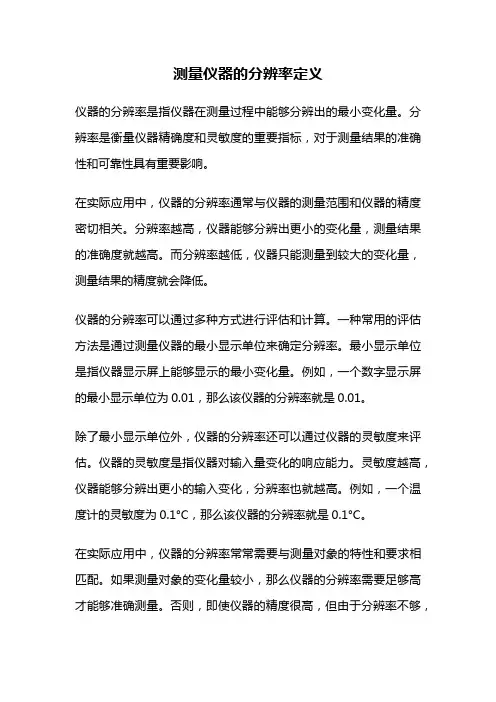 测量仪器的分辨率定义

仪器的分辨率是指仪器在测量过程中能够分辨出的最小变化量。分辨率是衡量仪器精确度和灵敏度的重要指标，对于测量结果的准确性和可靠性具有重要影响。

在实际应用中，仪器的分辨率通常与仪器的测量范围和仪器的精度密切相关。分辨率越高，仪器能够分辨出更小的变化量，测量结果的准确度就越高。而分辨率越低，仪器只能测量到较大的变化量，测量结果的精度就会降低。

仪器的分辨率可以通过多种方式进行评估和计算。一种常用的评估方法是通过测量仪器的最小显示单位来确定分辨率。最小显示单位是指仪器显示屏上能够显示的最小变化量。例如，一个数字显示屏的最小显示单位为 0.01，那么该仪器的分辨率就是 0.01。

除了最小显示单位外，仪器的分辨率还可以通过仪器的灵敏度来评估。仪器的灵敏度是指仪器对输入量变化的响应能力。灵敏度越高，仪器能够分辨出更小的输入变化，分辨率也就越高。例如，一个温度计的灵敏度为 0.1°C，那么该仪器的分辨率就是 0.1°C。

在实际应用中，仪器的分辨率常常需要与测量对象的特性和要求相匹配。如果测量对象的变化量较小，那么仪器的分辨率需要足够高才能够准确测量。否则，即使仪器的精度很高，但由于分辨率不够，